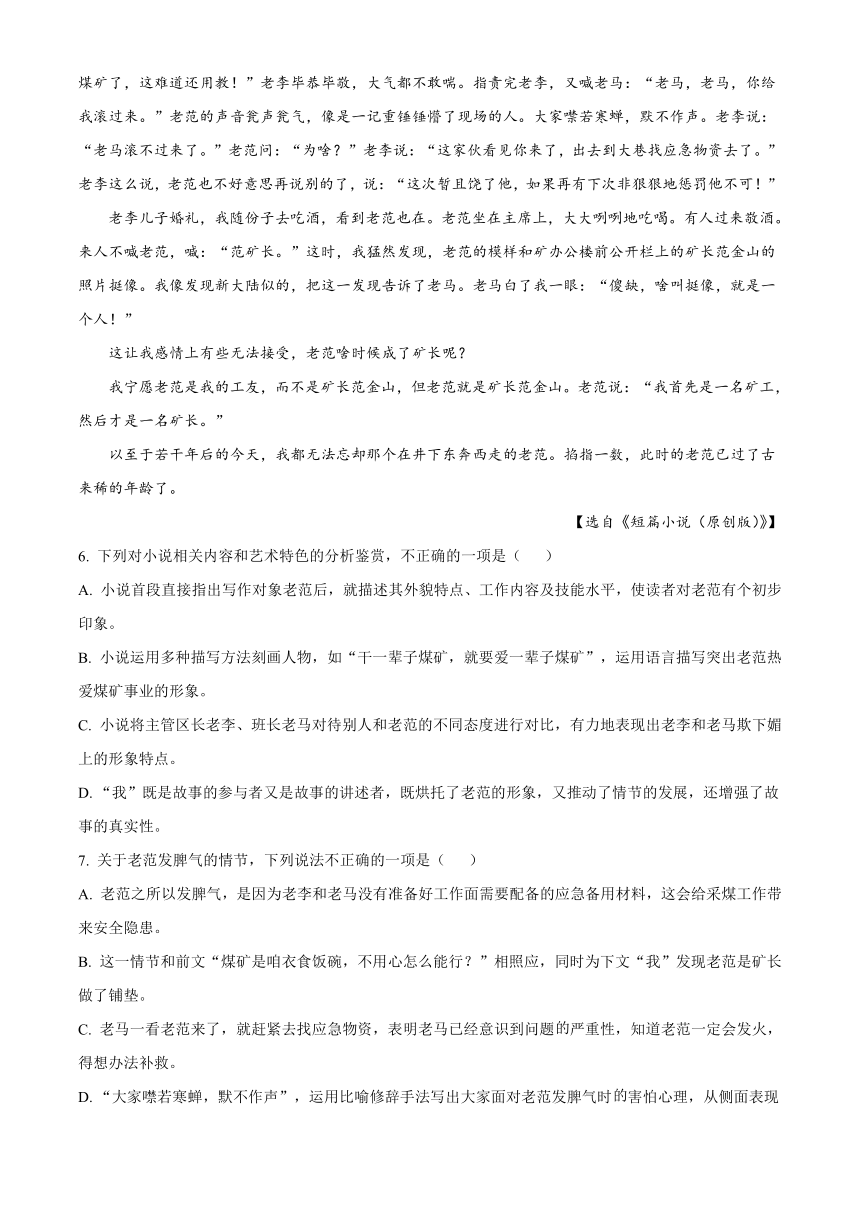 煤矿了，这难道还用教！”老李毕恭毕敬，大气都不敢喘。指责完老李，又喊老马：“老马，老马，你给我滚过来。”老范的声音瓮声瓮气，像是一记重锤锤懵了现场的人。大家噤若寒蝉，默不作声。老李说：“老马滚不过来了。”老范问：“为啥？”老李说：“这家伙看见你来了，出去到大巷找应急物资去了。”老李这么说，老范也不好意思再说别的了，说：“这次暂且饶了他，如果再有下次非狠狠地惩罚他不可！”

老李儿子婚礼，我随份子去吃酒，看到老范也在。老范坐在主席上，大大咧咧地吃喝。有人过来敬酒。来人不喊老范，喊：“范矿长。”这时，我猛然发现，老范的模样和矿办公楼前公开栏上的矿长范金山的照片挺像。我像发现新大陆似的，把这一发现告诉了老马。老马白了我一眼：“傻缺，啥叫挺像，就是一个人！”

这让我感情上有些无法接受，老范啥时候成了矿长呢？

我宁愿老范是我的工友，而不是矿长范金山，但老范就是矿长范金山。老范说：“我首先是一名矿工，然后才是一名矿长。”

以至于若干年后的今天，我都无法忘却那个在井下东奔西走的老范。掐指一数，此时的老范已过了古来稀的年龄了。

【选自《短篇小说（原创版）》】

6. 下列对小说相关内容和艺术特色的分析鉴赏，不正确的一项是（　　）

A. 小说首段直接指出写作对象老范后，就描述其外貌特点、工作内容及技能水平，使读者对老范有个初步印象。

B. 小说运用多种描写方法刻画人物，如“干一辈子煤矿，就要爱一辈子煤矿”，运用语言描写突出老范热爱煤矿事业的形象。

C. 小说将主管区长老李、班长老马对待别人和老范的不同态度进行对比，有力地表现出老李和老马欺下媚上的形象特点。

D. “我”既是故事的参与者又是故事的讲述者，既烘托了老范的形象，又推动了情节的发展，还增强了故事的真实性。

7. 关于老范发脾气的情节，下列说法不正确的一项是（　　）

A. 老范之所以发脾气，是因为老李和老马没有准备好工作面需要配备的应急备用材料，这会给采煤工作带来安全隐患。

B. 这一情节和前文“煤矿是咱衣食饭碗，不用心怎么能行？”相照应，同时为下文“我”发现老范是矿长做了铺垫。

C. 老马一看老范来了，就赶紧去找应急物资，表明老马已经意识到问题的严重性，知道老范一定会发火，得想办法补救。

D. “大家噤若寒蝉，默不作声”，运用比喻修辞手法写出大家面对老范发脾气时的害怕心理，从侧面表现